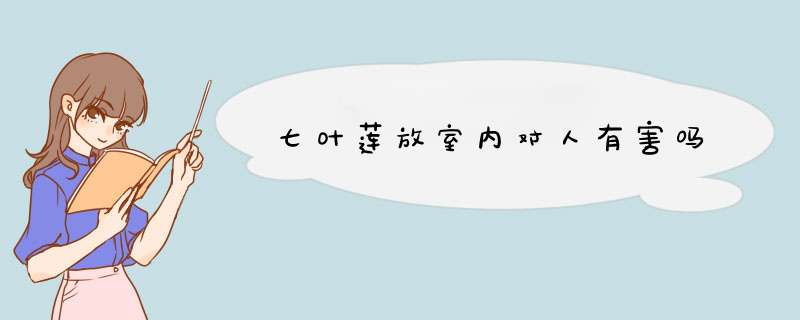 七叶莲放室内对人有害吗